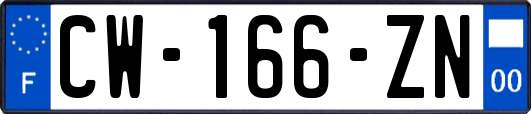 F

CW-166-ZN

00